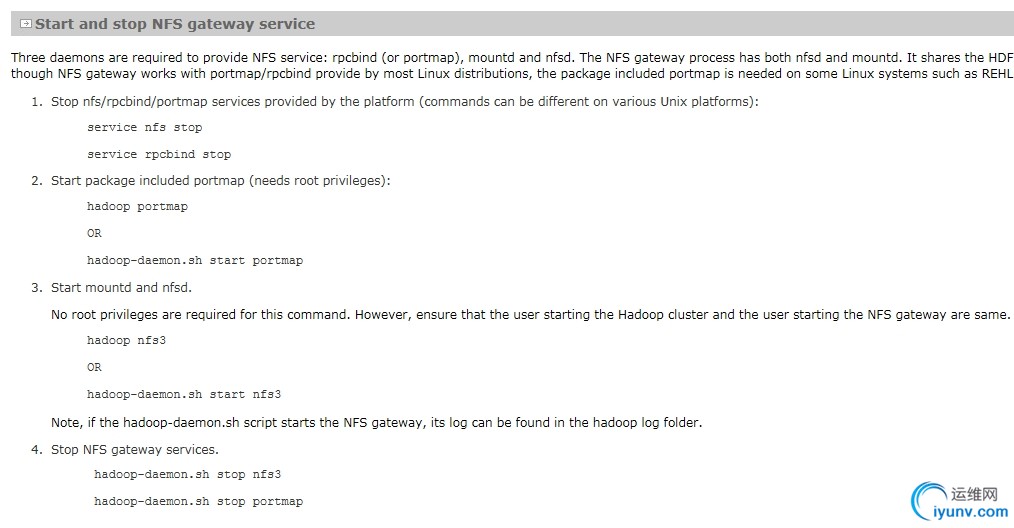 Start and stop NFS gateway service

Three daemons are required to provide NFS service: rpcbind (or portmap), mountd and nfsd. The NFS gateway process has both nfsd and mountd. It shares the HDF though NFS gateway works with portmap/rpcbind provide by most Linux distributions, the package included portmap is needed on some Linux systems such as REHL

1. Stop nfs/rpcbind/portmap services provided by the platform (commands can be different on various Unix platforms):

service nfs stop

service rpcbind stop

2. Start package included portmap (needs root privileges):

hadoop portmap

OR

hadoop-daemon.sh start portmap

3. Start mountd and nfsd.

No root privileges are required for this command. However, ensure that the user starting the Hadoop cluster and the user starting the NFS gateway are same.

hadoop nfs3

OR

hadoop-daemon.sh start nfs3

Note, if the hadoop-daemon.sh script starts the NFS gateway, its log can be found in the hadoop log folder.

4. Stop NFS gateway services.

hadoop-daemon.sh stop nfs3

hadoop-daemon.sh stop portmap

运维网
iyunv.com